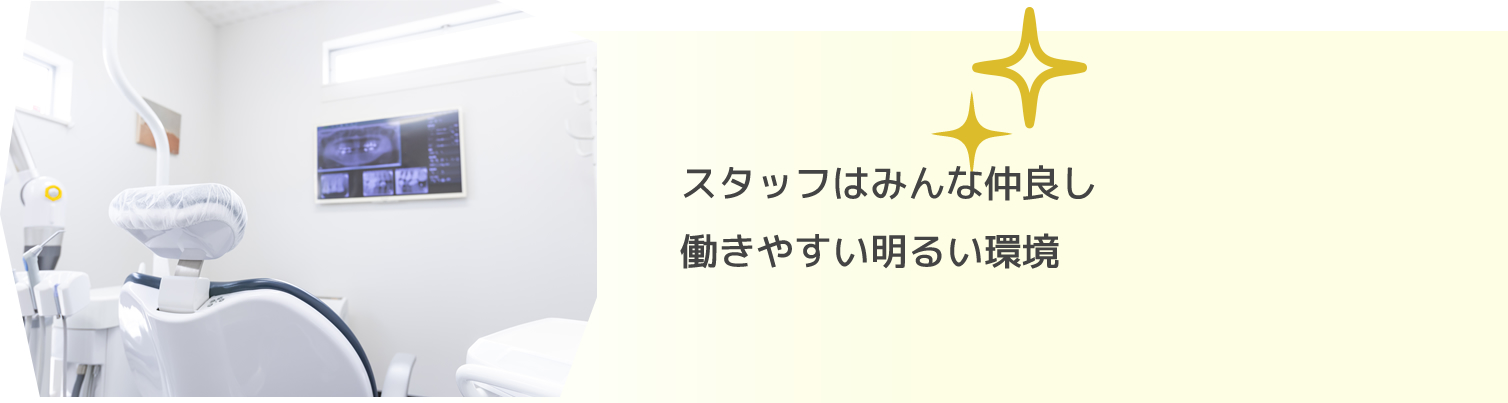 スタッフはみんな仲良し
働きやすい明るい環境